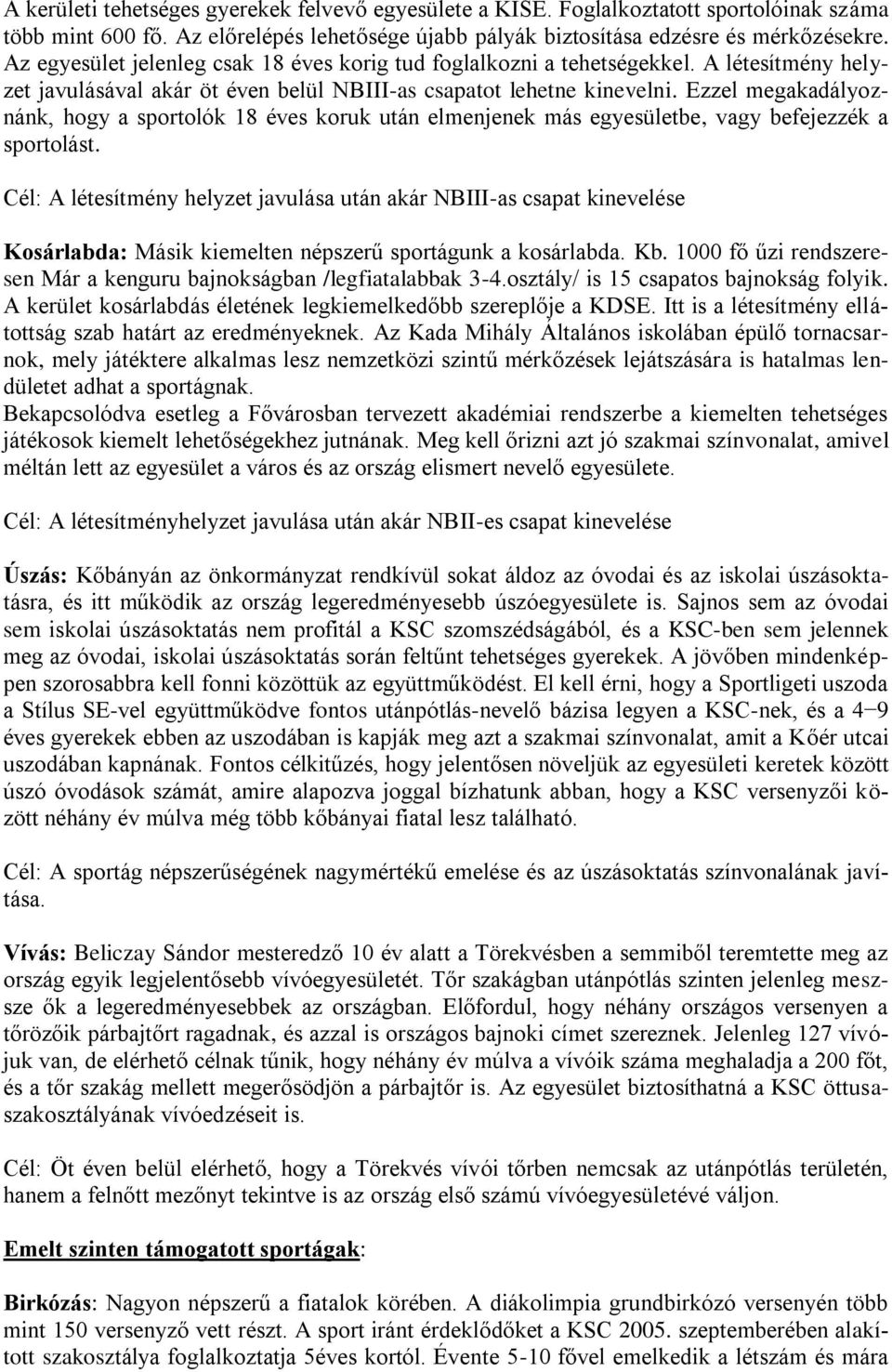 A kerületi tehetséges gyerekek felvevő egyesülete a KISE. Foglalkoztatott sportolóinak száma több mint 600 fő. Az előrelépés lehetősége újabb pályák biztosítása edzésre és mérkőzésekre. Az egyesület jelenleg csak 18 éves korig tud foglalkozni a tehetségekkel. A létesítmény helyzet javulásával akár öt éven belül NBIII-as csapatot lehetne kinevelni. Ezzel megakadályoznánk, hogy a sportolók 18 éves koruk után elmenjenek más egyesületbe, vagy befejezzék a sportolást.

Cél: A létesítmény helyzet javulása után akár NBIII-as csapat kinevelése

Kosárlabda: Másik kiemelten népszerű sportágunk a kosárlabda. Kb. 1000 fő űzi rendszeresen Már a kenguru bajnokságban /legfiatalabbak 3-4.osztály/ is 15 csapatos bajnokság folyik. A kerület kosárlabdás életének legkiemelkedőbb szereplője a KDSE. Itt is a létesítmény ellátottság szab határt az eredményeknek. Az Kada Mihály Általános iskolában épülő tornacsarnok, mely játéktere alkalmas lesz nemzetközi szintű mérkőzések lejátszására is hatalmas lendületet adhat a sportágnak.
Bekapcsolódva esetleg a Fővárosban tervezett akadémiai rendszerbe a kiemelten tehetséges játékosok kiemelt lehetőségekhez jutnának. Meg kell őrizni azt jó szakmai színvonalat, amivel méltán lett az egyesület a város és az ország elismert nevelő egyesülete.

Cél: A létesítményhelyzet javulása után akár NBII-es csapat kinevelése

Úszás: Kőbányán az önkormányzat rendkívül sokat áldoz az óvodai és az iskolai úszásoktatásra, és itt működik az ország legeredményesebb úszóegyesülete is. Sajnos sem az óvodai sem iskolai úszásoktatás nem profitál a KSC szomszédságából, és a KSC-ben sem jelennek meg az óvodai, iskolai úszásoktatás során feltűnt tehetséges gyerekek. A jövőben mindenképpen szorosabbra kell fonni közöttük az együttműködést. El kell érni, hogy a Sportligeti uszoda a Stílus SE-vel együttműködve fontos utánpótlás-nevelő bázisa legyen a KSC-nek, és a 4−9 éves gyerekek ebben az uszodában is kapják meg azt a szakmai színvonalat, amit a Kőér utcai uszodában kapnának. Fontos célkitűzés, hogy jelentősen növeljük az egyesületi keretek között úszó óvodások számát, amire alapozva joggal bízhatunk abban, hogy a KSC versenyzői között néhány év múlva még több kőbányai fiatal lesz található.

Cél: A sportág népszerűségének nagymértékű emelése és az úszásoktatás színvonalának javítása.

Vívás: Beliczay Sándor mesteredző 10 év alatt a Törekvésben a semmiből teremtette meg az ország egyik legjelentősebb vívóegyesületét. Tőr szakágban utánpótlás szinten jelenleg messze ők a legeredményesebbek az országban. Előfordul, hogy néhány országos versenyen a tőrözőik párbajtőrt ragadnak, és azzal is országos bajnoki címet szereznek. Jelenleg 127 vívójuk van, de elérhető célnak tűnik, hogy néhány év múlva a vívóik száma meghaladja a 200 főt, és a tőr szakág mellett megerősödjön a párbajtőr is. Az egyesület biztosíthatná a KSC öttusaszakosztályának vívóedzéseit is.

Cél: Öt éven belül elérhető, hogy a Törekvés vívói tőrben nemcsak az utánpótlás területén, hanem a felnőtt mezőnyt tekintve is az ország első számú vívóegyesületévé váljon.

Emelt szinten támogatott sportágak:

Birkózás: Nagyon népszerű a fiatalok körében. A diákolimpia grundbirkózó versenyén több mint 150 versenyző vett részt. A sport iránt érdeklődőket a KSC 2005. szeptemberében alakított szakosztálya foglalkoztatja 5éves kortól. Évente 5-10 fővel emelkedik a létszám és mára